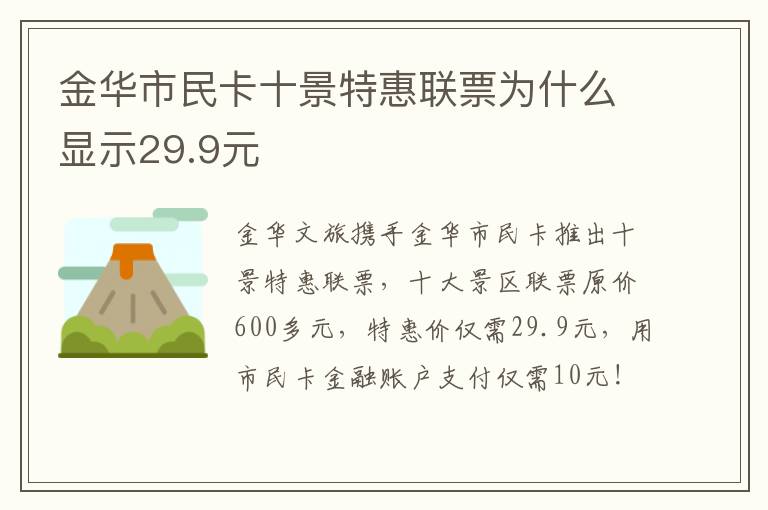 金华市民卡十景特惠联票为什么显示29.9元

金华文旅携手金华市民卡推出十景特惠联票，十大景区联票原价600多元，特惠价仅需29.9元，用市民卡金融账户支付仅需10元！